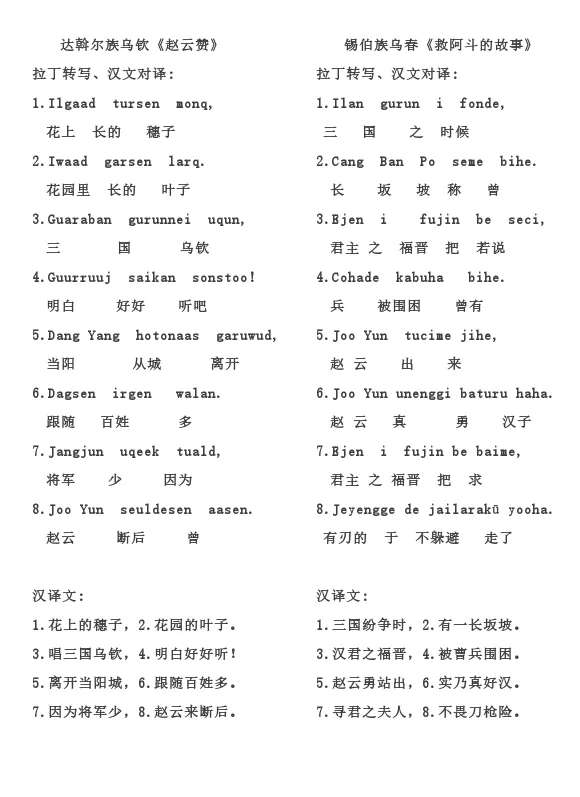 达斡尔族乌钦《赵云赞》

拉丁转写、汉文对译：

1.Ilgaad tursen monq,
花上 长的 穗子

2.Iwaad garsen larq.
花园里 长的 叶子

3.Guaraban gurunnei uqun,
三 国 乌钦

4.Guurruuj saikan sonstoo!
明白 好好 听吧

5.Dang Yang hotonaas garuwud,
当阳 从城 离开

6.Dagsen irgen walan.
跟随 百姓 多

7.Jangjun uqeek tuald,
将军 少 因为

8.Joo Yun seuldesen aasen.
赵云 断后 曾

汉译文：

1.花上的穗子，2.花园的叶子。

3.唱三国乌钦，4.明白好好听！

5.离开当阳城，6.跟随百姓多。

7.因为将军少，8.赵云来断后。

锡伯族乌春《救阿斗的故事》

拉丁转写、汉文对译：

1.Ilan gurun i fonde,
三 国 之 时候

2.Cang Ban Po seme bihe.
长 坂 坡 称 曾

3.Ejen i fujin be seci,
君主 之 福晋 把 若说

4.Cohade kabuha bihe.
兵 被围困 曾有

5.Joo Yun tucime jihe,
赵 云 出 来

6.Joo Yun unenggi baturu haha.
赵 云 真 勇 汉子

7.Ejen i fujin be baime,
君主 之 福晋 把 求

8.Jeyengge de jailarakū yooha.
有刃的 于 不躲避 走了

汉译文：

1.三国纷争时，2.有一长坂坡。

3.汉君之福晋，4.被曹兵围困。

5.赵云勇站出，6.实乃真好汉。

7.寻君之夫人，8.不畏刀枪险。